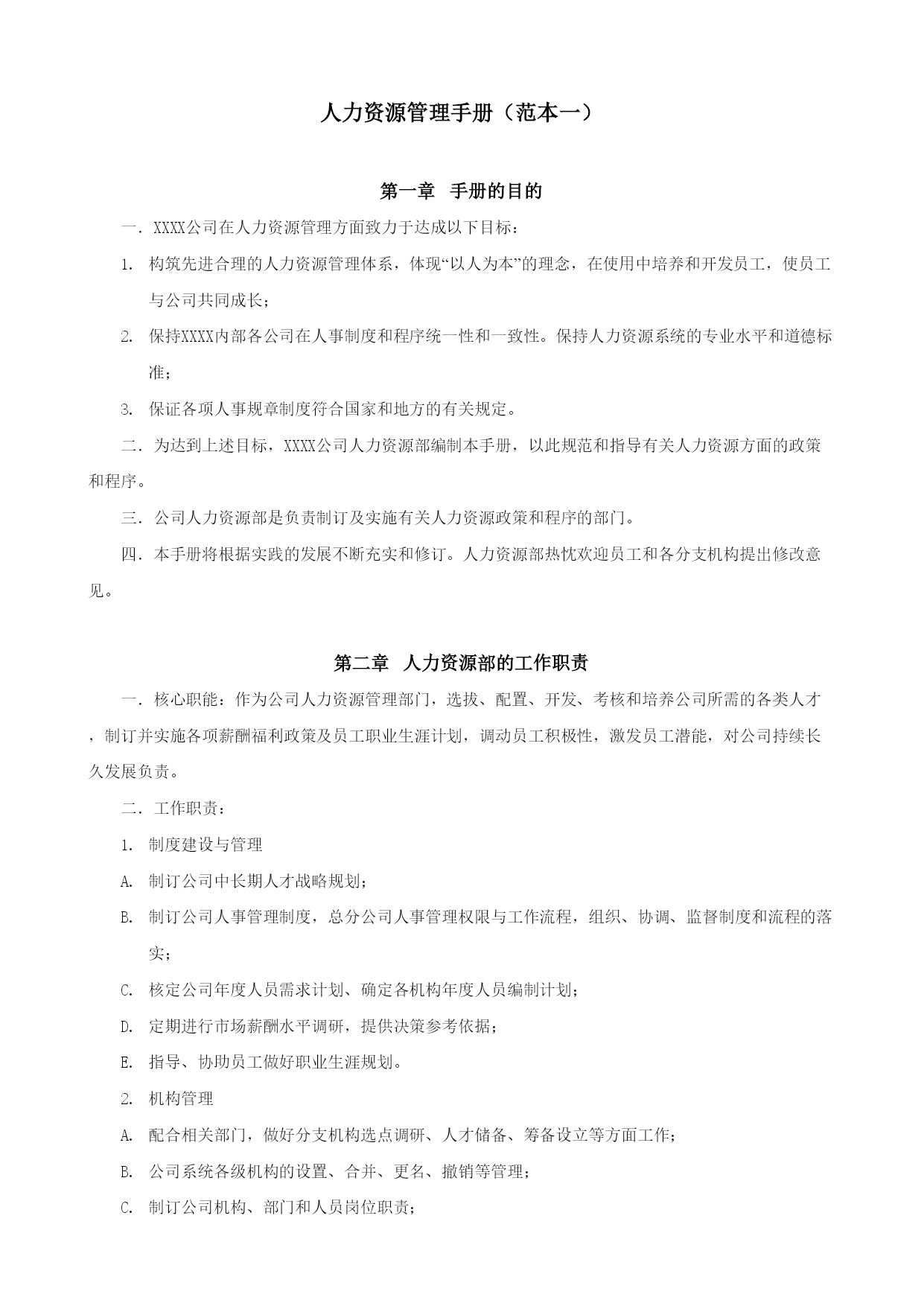 人力资源管理手册（范本一）

第一章 手册的目的

一．XXXX公司在人力资源管理方面致力于达成以下目标：

1. 构筑先进合理的人力资源管理体系，体现“以人为本”的理念，在使用中培养和开发员工，使员工与公司共同成长；

2. 保持XXXX内部各公司在人事制度和程序统一性和一致性。保持人力资源系统的专业水平和道德标准；

3. 保证各项人事规章制度符合国家和地方的有关规定。

二．为达到上述目标，XXXX公司人力资源部编制本手册，以此规范和指导有关人力资源方面的政策和程序。

三．公司人力资源部是负责制订及实施有关人力资源政策和程序的部门。

四．本手册将根据实践的发展不断充实和修订。人力资源部热忱欢迎员工和各分支机构提出修改意见。

第二章 人力资源部的工作职责

一．核心职能：作为公司人力资源管理部门，选拔、配置、开发、考核和培养公司所需的各类人才，制订并实施各项薪酬福利政策及员工职业生涯计划，调动员工积极性，激发员工潜能，对公司持续长久发展负责。

二．工作职责：

1. 制度建设与管理

A. 制订公司中长期人才战略规划；

B. 制订公司人事管理制度，总分公司人事管理权限与工作流程，组织、协调、监督制度和流程的落实；

C. 核定公司年度人员需求计划、确定各机构年度人员编制计划；

D. 定期进行市场薪酬水平调研，提供决策参考依据；

E. 指导、协助员工做好职业生涯规划。

2. 机构管理

A. 配合相关部门，做好分支机构选点调研、人才储备、筹备设立等方面工作；

B. 公司系统各级机构的设置、合并、更名、撤销等管理；

C. 制订公司机构、部门和人员岗位职责；